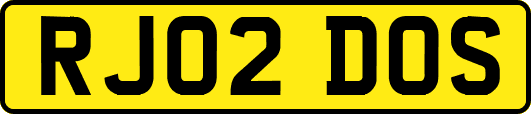 RJ02 DOS